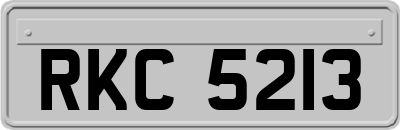 RKC 5213